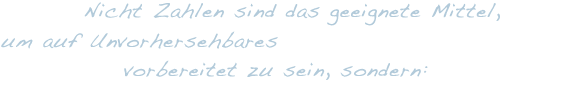 Nicht Zahlen sind das geeignete Mittel,
um auf Unvorhersehbares
vorbereitet zu sein, sondern: